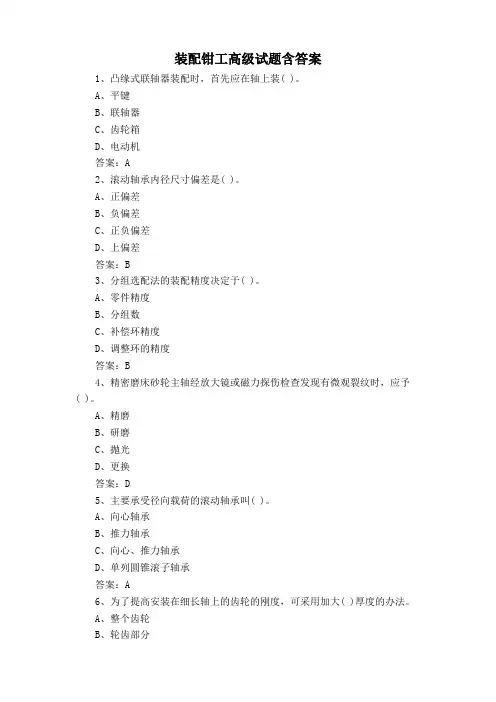 装配钳工高级试题含答案

1、凸缘式联轴器装配时，首先应在轴上装( )。

A、平键

B、联轴器

C、齿轮箱

D、电动机

答案：A

2、滚动轴承内径尺寸偏差是( )。

A、正偏差

B、负偏差

C、正负偏差

D、上偏差

答案：B

3、分组选配法的装配精度决定于( )。

A、零件精度

B、分组数

C、补偿环精度

D、调整环的精度

答案：B

4、精密磨床砂轮主轴经放大镜或磁力探伤检查发现有微观裂纹时，应予( )。

A、精磨

B、研磨

C、抛光

D、更换

答案：D

5、主要承受径向载荷的滚动轴承叫( )。

A、向心轴承

B、推力轴承

C、向心、推力轴承

D、单列圆锥滚子轴承

答案：A

6、为了提高安装在细长轴上的齿轮的刚度，可采用加大( )厚度的办法。

A、整个齿轮

B、轮齿部分